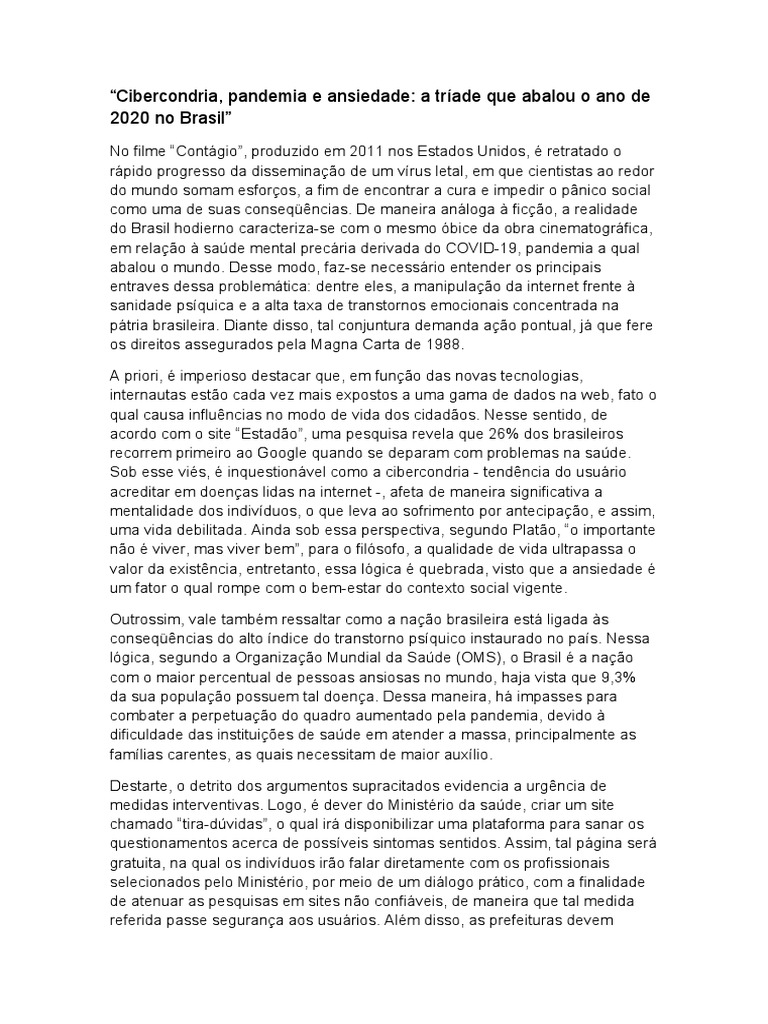 “Cibercondria, pandemia e ansiedade: a tríade que abalou o ano de 2020 no Brasil”

No filme “Contágio”, produzido em 2011 nos Estados Unidos, é retratado o rápido progresso da disseminação de um vírus letal, em que cientistas ao redor do mundo somam esforços, a fim de encontrar a cura e impedir o pânico social como uma de suas conseqüências. De maneira análoga à ficção, a realidade do Brasil hodierno caracteriza-se com o mesmo óbice da obra cinematográfica, em relação à saúde mental precária derivada do COVID-19, pandemia a qual abalou o mundo. Desse modo, faz-se necessário entender os principais entraves dessa problemática: dentre eles, a manipulação da internet frente à sanidade psíquica e a alta taxa de transtornos emocionais concentrada na pátria brasileira. Diante disso, tal conjuntura demanda ação pontual, já que fere os direitos assegurados pela Magna Carta de 1988.

A priori, é imperioso destacar que, em função das novas tecnologias, internautas estão cada vez mais expostos a uma gama de dados na web, fato o qual causa influências no modo de vida dos cidadãos. Nesse sentido, de acordo com o site “Estadão”, uma pesquisa revela que 26% dos brasileiros recorrem primeiro ao Google quando se deparam com problemas na saúde. Sob esse viés, é inquestionável como a cibercondria - tendência do usuário acreditar em doenças lidas na internet -, afeta de maneira significativa a mentalidade dos indivíduos, o que leva ao sofrimento por antecipação, e assim, uma vida debilitada. Ainda sob essa perspectiva, segundo Platão, “o importante não é viver, mas viver bem”, para o filósofo, a qualidade de vida ultrapassa o valor da existência, entretanto, essa lógica é quebrada, visto que a ansiedade é um fator o qual rompe com o bem-estar do contexto social vigente.

Outrossim, vale também ressaltar como a nação brasileira está ligada às conseqüências do alto índice do transtorno psíquico instaurado no país. Nessa lógica, segundo a Organização Mundial da Saúde (OMS), o Brasil é a nação com o maior percentual de pessoas ansiosas no mundo, haja vista que 9,3% da sua população possuem tal doença. Dessa maneira, há impasses para combater a perpetuação do quadro aumentado pela pandemia, devido à dificuldade das instituições de saúde em atender a massa, principalmente as famílias carentes, as quais necessitam de maior auxílio.

Destarte, o detrito dos argumentos supracitados evidencia a urgência de medidas interventivas. Logo, é dever do Ministério da saúde, criar um site chamado “tira-dúvidas”, o qual irá disponibilizar uma plataforma para sanar os questionamentos acerca de possíveis sintomas sentidos. Assim, tal página será gratuita, na qual os indivíduos irão falar diretamente com os profissionais selecionados pelo Ministério, por meio de um diálogo prático, com a finalidade de atenuar as pesquisas em sites não confiáveis, de maneira que tal medida referida passe segurança aos usuários. Além disso, as prefeituras devem